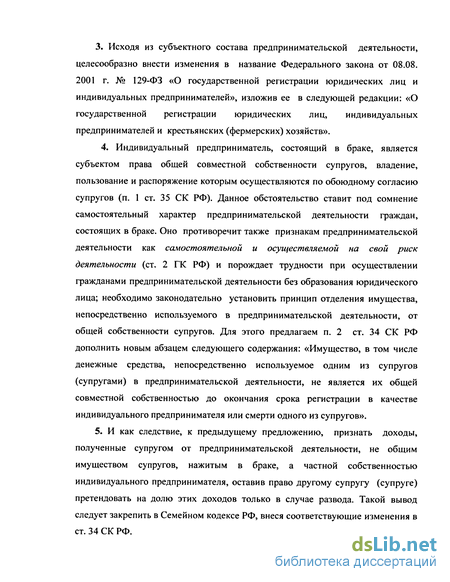 3. Исходя из субъектного состава предпринимательской деятельности, целесообразно внести изменения в название Федерального закона от 08.08. 2001 г. № 129-ФЗ «О государственной регистрации юридических лиц и индивидуальных предпринимателей», изложив ее в следующей редакции: «О государственной регистрации юридических лиц, индивидуальных предпринимателей и крестьянских (фермерских) хозяйств».

4. Индивидуальный предприниматель, состоящий в браке, является субъектом права общей совместной собственности супругов, владение, пользование и распоряжение которым осуществляются по обоюдному согласию супругов (п. 1 ст. 35 СК РФ). Данное обстоятельство ставит под сомнение самостоятельный характер предпринимательской деятельности граждан, состоящих в браке. Оно противоречит также признакам предпринимательской деятельности как самостоятельной и осуществляемой на свой риск деятельности (ст. 2 ГК РФ) и порождает трудности при осуществлении гражданами предпринимательской деятельности без образования юридического лица; необходимо законодательно установить принцип отделения имущества, непосредственно используемого в предпринимательской деятельности, от общей собственности супругов. Для этого предлагаем п. 2 ст. 34 СК РФ дополнить новым абзацем следующего содержания: «Имущество, в том числе денежные средства, непосредственно используемое одним из супругов (супругами) в предпринимательской деятельности, не является их общей совместной собственностью до окончания срока регистрации в качестве индивидуального предпринимателя или смерти одного из супругов».

5. И как следствие, к предыдущему предложению, признать доходы, полученные супругом от предпринимательской деятельности, не общим имуществом супругов, нажитым в браке, а частной собственностью индивидуального предпринимателя, оставив право другому супругу (супруге) претендовать на долю этих доходов только в случае развода. Такой вывод следует закрепить в Семейном кодексе РФ, внеся соответствующие изменения в ст. 34 СК РФ.

dsLib.net
библиотека диссертаций